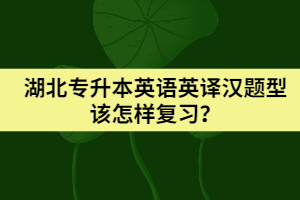 湖北专升本英语英译汉题型该怎样复习?